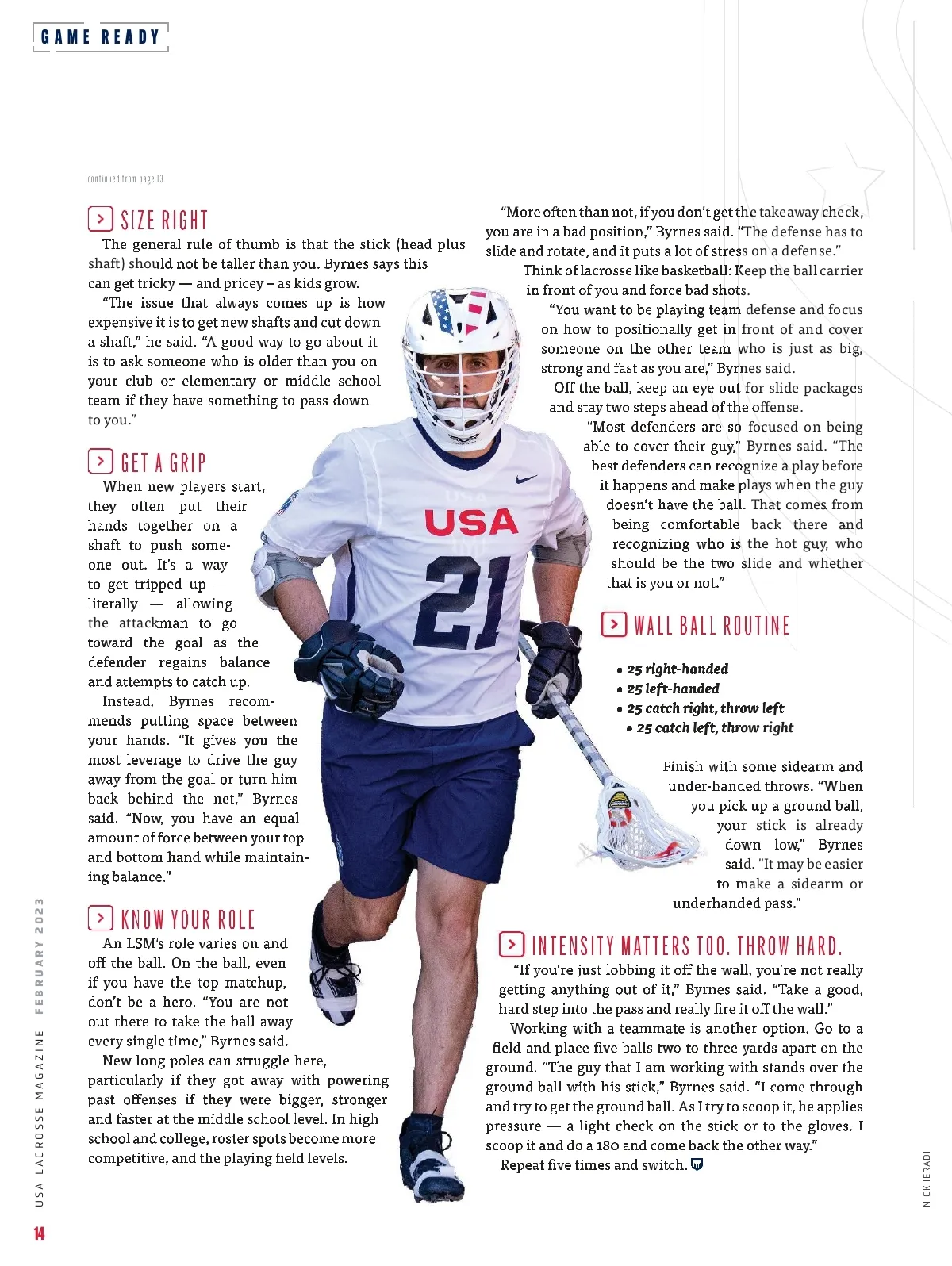 GAME READY

continued from page 13

SIZE RIGHT

The general rule of thumb is that the stick (head plus shaft) should not be taller than you. Byrnes says this can get tricky — and pricey – as kids grow.

"The issue that always comes up is how expensive it is to get new shafts and cut down a shaft," he said. "A good way to go about it is to ask someone who is older than you on your club or elementary or middle school team if they have something to pass down to you."

GET A GRIP

When new players start, they often put their hands together on a shaft to push someone out. It's a way to get tripped up — literally — allowing the attackman to go toward the goal as the defender regains balance and attempts to catch up.

Instead, Byrnes recommends putting space between your hands. "It gives you the most leverage to drive the guy away from the goal or turn him back behind the net," Byrnes said. "Now, you have an equal amount of force between your top and bottom hand while maintaining balance."

KNOW YOUR ROLE

An LSM's role varies on and off the ball. On the ball, even if you have the top matchup, don't be a hero. "You are not out there to take the ball away every single time," Byrnes said.

New long poles can struggle here, particularly if they got away with powering past offenses if they were bigger, stronger and faster at the middle school level. In high school and college, roster spots become more competitive, and the playing field levels.

"More often than not, if you don't get the takeaway check, you are in a bad position," Byrnes said. "The defense has to slide and rotate, and it puts a lot of stress on a defense."

Think of lacrosse like basketball: Keep the ball carrier in front of you and force bad shots.

"You want to be playing team defense and focus on how to positionally get in front of and cover someone on the other team who is just as big, strong and fast as you are," Byrnes said.

Off the ball, keep an eye out for slide packages and stay two steps ahead of the offense.

"Most defenders are so focused on being able to cover their guy," Byrnes said. "The best defenders can recognize a play before it happens and make plays when the guy doesn't have the ball. That comes from being comfortable back there and recognizing who is the hot guy, who should be the two slide and whether that is you or not."

WALL BALL ROUTINE

• 25 right-handed
• 25 left-handed
• 25 catch right, throw left
• 25 catch left, throw right

Finish with some sidearm and under-handed throws. "When you pick up a ground ball, your stick is already down low," Byrnes said. "It may be easier to make a sidearm or underhanded pass."

INTENSITY MATTERS TOO. THROW HARD.

"If you're just lobbing it off the wall, you're not really getting anything out of it," Byrnes said. "Take a good, hard step into the pass and really fire it off the wall."

Working with a teammate is another option. Go to a field and place five balls two to three yards apart on the ground. "The guy that I am working with stands over the ground ball with his stick," Byrnes said. "I come through and try to get the ground ball. As I try to scoop it, he applies pressure — a light check on the stick or to the gloves. I scoop it and do a 180 and come back the other way."

Repeat five times and switch.

USA LACROSSE MAGAZINE FEBRUARY 2023

14

NICK IERADI